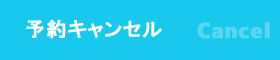 予約キャンセル Cancel